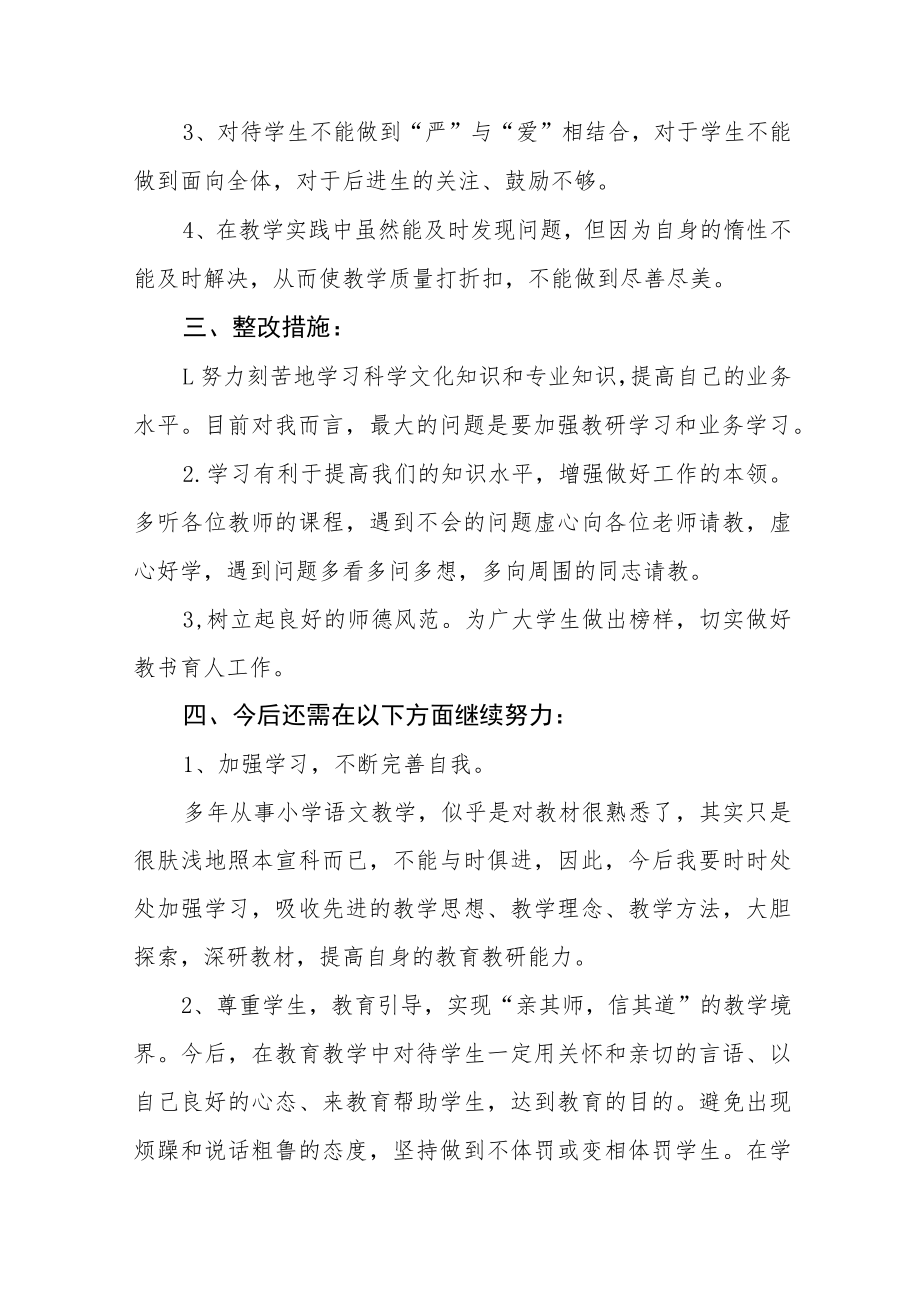 3、对待学生不能做到“严”与“爱”相结合，对于学生不能做到面向全体，对于后进生的关注、鼓励不够。

4、在教学实践中虽然能及时发现问题，但因为自身的惰性不能及时解决，从而使教学质量打折扣，不能做到尽善尽美。

三、整改措施：

L努力刻苦地学习科学文化知识和专业知识,提高自己的业务水平。目前对我而言，最大的问题是要加强教研学习和业务学习。

2.学习有利于提高我们的知识水平，增强做好工作的本领。多听各位教师的课程，遇到不会的问题虚心向各位老师请教，虚心好学，遇到问题多看多问多想，多向周围的同志请教。

3,树立起良好的师德风范。为广大学生做出榜样，切实做好教书育人工作。

四、今后还需在以下方面继续努力：

1、加强学习，不断完善自我。

多年从事小学语文教学，似乎是对教材很熟悉了，其实只是很肤浅地照本宣科而已，不能与时俱进，因此，今后我要时时处处加强学习，吸收先进的教学思想、教学理念、教学方法，大胆探索，深研教材，提高自身的教育教研能力。

2、尊重学生，教育引导，实现“亲其师，信其道”的教学境界。今后，在教育教学中对待学生一定用关怀和亲切的言语、以自己良好的心态、来教育帮助学生，达到教育的目的。避免出现烦躁和说话粗鲁的态度，坚持做到不体罚或变相体罚学生。在学